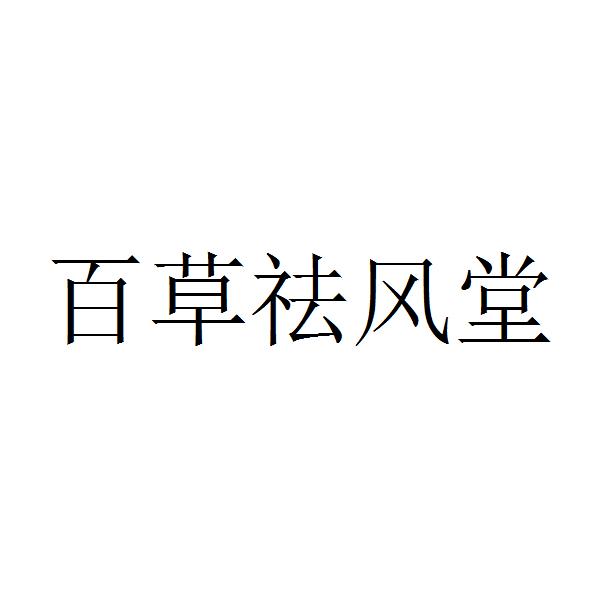 百草祛风堂